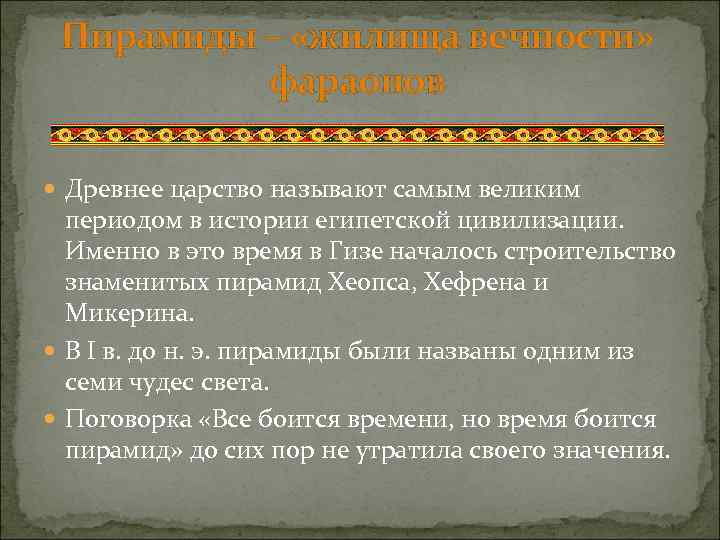 Пирамиды – «жилища вечности» фараонов

Древнее царство называют самым великим периодом в истории египетской цивилизации. Именно в это время в Гизе началось строительство знаменитых пирамид Хеопса, Хефрена и Микерина.

В I в. до н. э. пирамиды были названы одним из семи чудес света.

Поговорка «Все боится времени, но время боится пирамид» до сих пор не утратила своего значения.